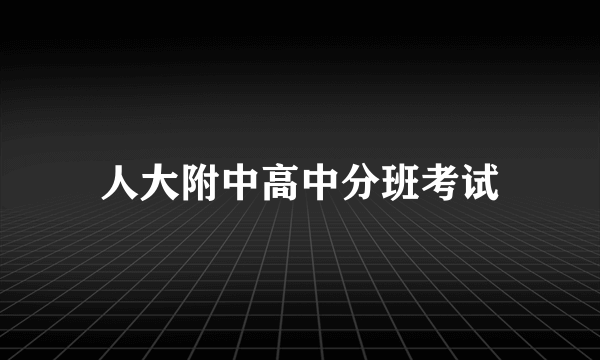 人大附中高中分班考试